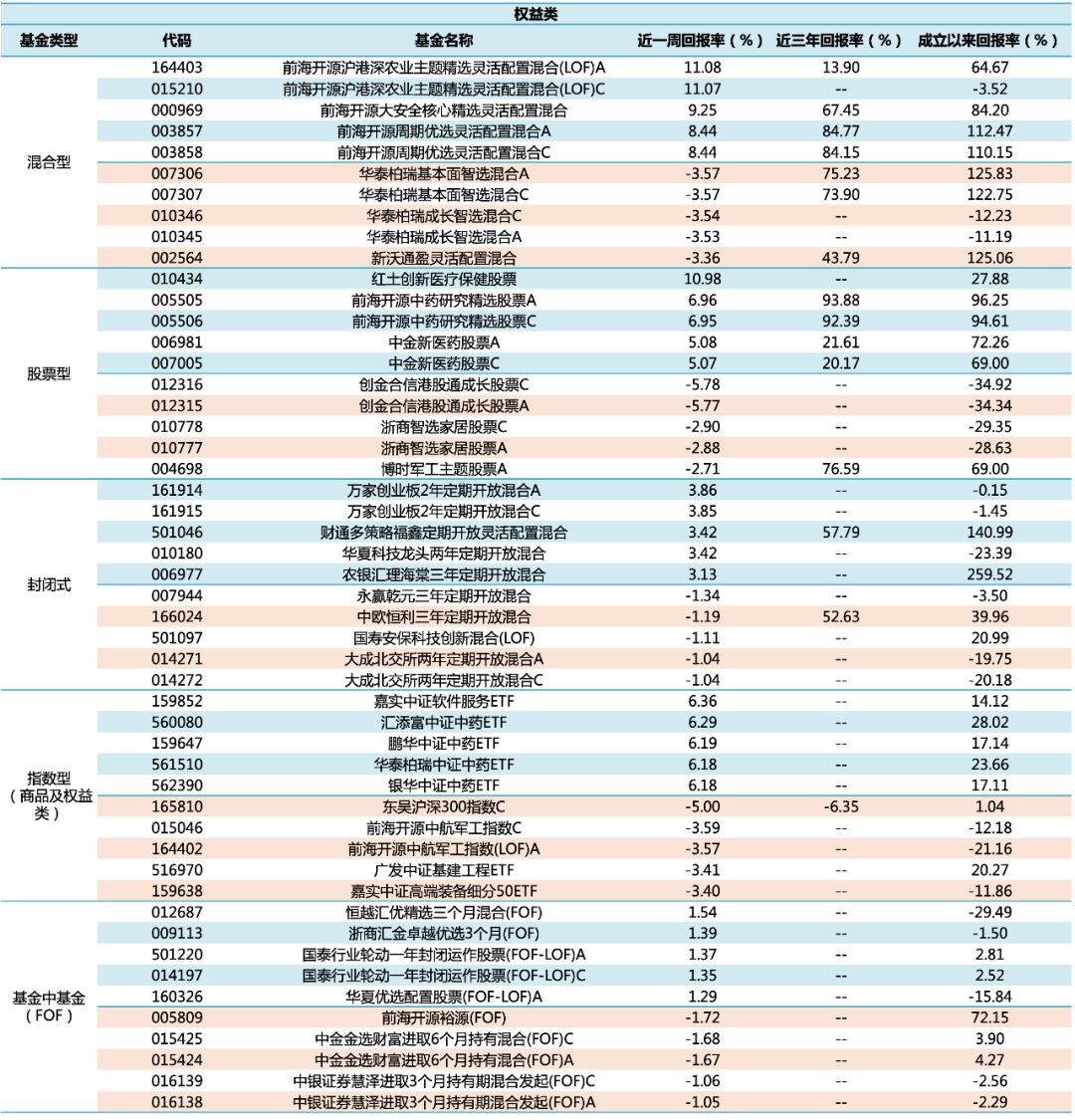 权益类

| 基金类型 | 代码 | 基金名称 | 近一周回报率（%） | 近三年回报率（%） | 成立以来回报率（%） |
|---|---|---|---|---|---|
| 混合型 | 164403 | 前海开源沪港深农业主题精选灵活配置混合(LOF)A | 11.08 | 13.90 | 64.67 |
| | 015210 | 前海开源沪港深农业主题精选灵活配置混合(LOF)C | 11.07 | -- | -3.52 |
| | 000969 | 前海开源大安全核心精选灵活配置混合 | 9.25 | 67.45 | 84.20 |
| | 003857 | 前海开源周期优选灵活配置混合A | 8.44 | 84.77 | 112.47 |
| | 003858 | 前海开源周期优选灵活配置混合C | 8.44 | 84.15 | 110.15 |
| | 007306 | 华泰柏瑞基本面智选混合A | -3.57 | 75.23 | 125.83 |
| | 007307 | 华泰柏瑞基本面智选混合C | -3.57 | 73.90 | 122.75 |
| | 010346 | 华泰柏瑞成长智选混合C | -3.54 | -- | -12.23 |
| | 010345 | 华泰柏瑞成长智选混合A | -3.53 | -- | -11.19 |
| | 002564 | 新沃通盈灵活配置混合 | -3.36 | 43.79 | 125.06 |
| 股票型 | 010434 | 红土创新医疗保健股票 | 10.98 | -- | 27.88 |
| | 005505 | 前海开源中药研究精选股票A | 6.96 | 93.88 | 96.25 |
| | 005506 | 前海开源中药研究精选股票C | 6.95 | 92.39 | 94.61 |
| | 006981 | 中金新医药股票A | 5.08 | 21.61 | 72.26 |
| | 007005 | 中金新医药股票C | 5.07 | 20.17 | 69.00 |
| | 012316 | 创金合信港股通成长股票C | -5.78 | -- | -34.92 |
| | 012315 | 创金合信港股通成长股票A | -5.77 | -- | -34.34 |
| | 010778 | 浙商智选家居股票C | -2.90 | -- | -29.35 |
| | 010777 | 浙商智选家居股票A | -2.88 | -- | -28.63 |
| | 004698 | 博时军工主题股票A | -2.71 | 76.59 | 69.00 |
| 封闭式 | 161914 | 万家创业板2年定期开放混合A | 3.86 | -- | -0.15 |
| | 161915 | 万家创业板2年定期开放混合C | 3.85 | -- | -1.45 |
| | 501046 | 财通多策略福鑫定期开放灵活配置混合 | 3.42 | 57.79 | 140.99 |
| | 010180 | 华夏科技龙头两年定期开放混合 | 3.42 | -- | -23.39 |
| | 006977 | 农银汇理海棠三年定期开放混合 | 3.13 | -- | 259.52 |
| | 007944 | 永赢乾元三年定期开放混合 | -1.34 | -- | -3.50 |
| | 166024 | 中欧恒利三年定期开放混合 | -1.19 | 52.63 | 39.96 |
| | 501097 | 国寿安保科技创新混合(LOF) | -1.11 | -- | 20.99 |
| | 014271 | 大成北交所两年定期开放混合A | -1.04 | -- | -19.75 |
| | 014272 | 大成北交所两年定期开放混合C | -1.04 | -- | -20.18 |
| 指数型（商品及权益类） | 159852 | 嘉实中证软件服务ETF | 6.36 | -- | 14.12 |
| | 560080 | 汇添富中证中药ETF | 6.29 | -- | 28.02 |
| | 159647 | 鹏华中证中药ETF | 6.19 | -- | 17.14 |
| | 561510 | 华泰柏瑞中证中药ETF | 6.18 | -- | 23.66 |
| | 562390 | 银华中证中药ETF | 6.18 | -- | 17.11 |
| | 165810 | 东吴沪深300指数C | -5.00 | -6.35 | 1.04 |
| | 015046 | 前海开源中航军工指数C | -3.59 | -- | -12.18 |
| | 164402 | 前海开源中航军工指数(LOF)A | -3.57 | -- | -21.16 |
| | 516970 | 广发中证基建工程ETF | -3.41 | -- | 20.27 |
| | 159638 | 嘉实中证高端装备细分50ETF | -3.40 | -- | -11.86 |
| 基金中基金（FOF） | 012687 | 恒越汇优精选三个月混合(FOF) | 1.54 | -- | -29.49 |
| | 009113 | 浙商汇金卓越优选3个月(FOF) | 1.39 | -- | -1.50 |
| | 501220 | 国泰行业轮动一年封闭运作股票(FOF-LOF)A | 1.37 | -- | 2.81 |
| | 014197 | 国泰行业轮动一年封闭运作股票(FOF-LOF)C | 1.35 | -- | 2.52 |
| | 160326 | 华夏优选配置股票(FOF-LOF)A | 1.29 | -- | -15.84 |
| | 005809 | 前海开源裕源(FOF) | -1.72 | -- | 72.15 |
| | 015425 | 中金金选财富进取6个月持有混合(FOF)C | -1.68 | -- | 3.90 |
| | 015424 | 中金金选财富进取6个月持有混合(FOF)A | -1.67 | -- | 4.27 |
| | 016139 | 中银证券慧泽进取3个月持有期混合发起(FOF)C | -1.06 | -- | -2.56 |
| | 016138 | 中银证券慧泽进取3个月持有期混合发起(FOF)A | -1.05 | -- | -2.29 |